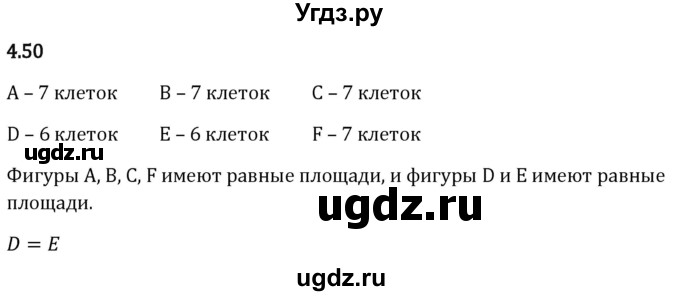 Угдз.ру

4.50

A – 7 клеток B – 7 клеток C – 7 клеток

D – 6 клеток E – 6 клеток F – 7 клеток

ugdz.ru

Фигуры A, B, C, F имеют равные площади, и фигуры D и E имеют равные площади.

ugdz.ru

$D = E$

ugdz.ru